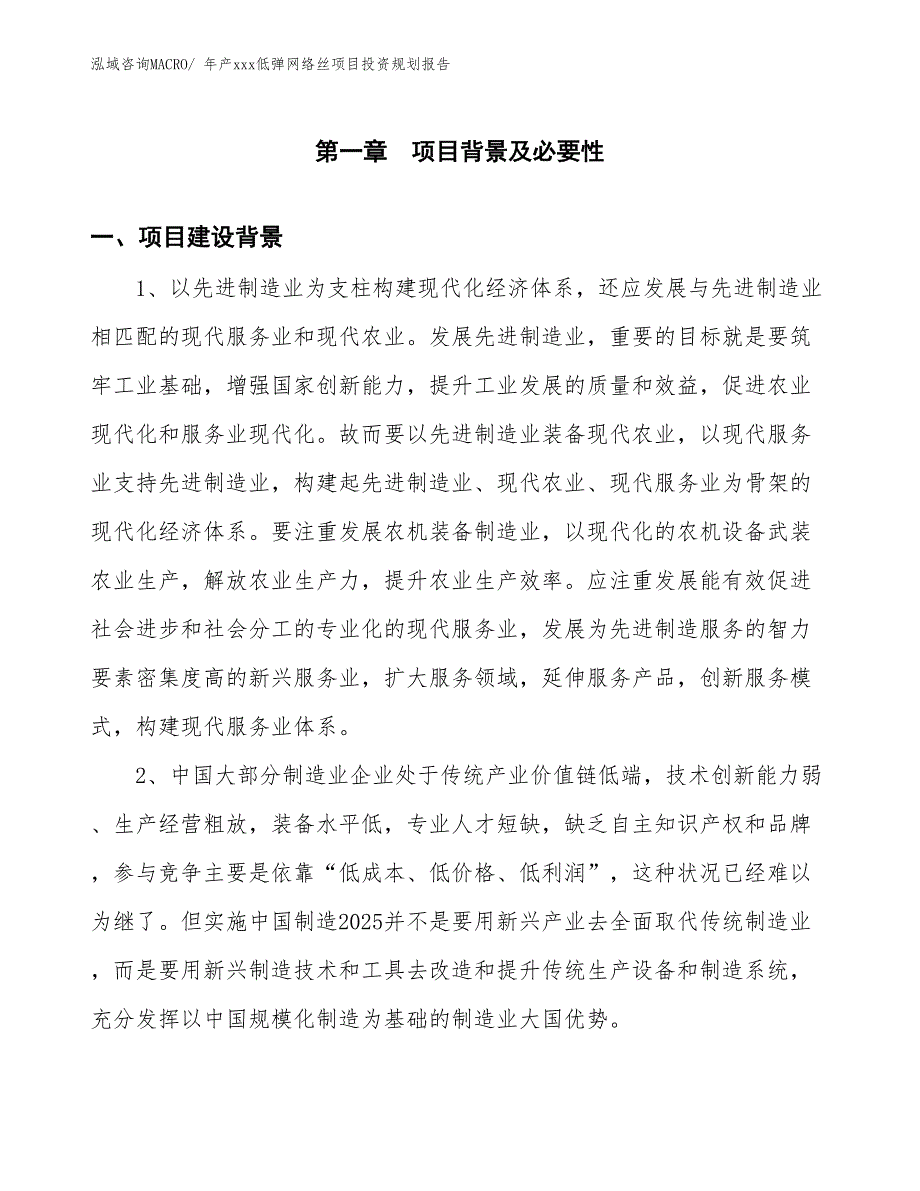 泓域咨询MACRO/ 年产xxx低弹网络丝项目投资规划报告

第一章　项目背景及必要性

一、项目建设背景

1、以先进制造业为支柱构建现代化经济体系，还应发展与先进制造业相匹配的现代服务业和现代农业。发展先进制造业，重要的目标就是要筑牢工业基础，增强国家创新能力，提升工业发展的质量和效益，促进农业现代化和服务业现代化。故而要以先进制造业装备现代农业，以现代服务业支持先进制造业，构建起先进制造业、现代农业、现代服务业为骨架的现代化经济体系。要注重发展农机装备制造业，以现代化的农机设备武装农业生产，解放农业生产力，提升农业生产效率。应注重发展能有效促进社会进步和社会分工的专业化的现代服务业，发展为先进制造服务的智力要素密集度高的新兴服务业，扩大服务领域，延伸服务产品，创新服务模式，构建现代服务业体系。

2、中国大部分制造业企业处于传统产业价值链低端，技术创新能力弱、生产经营粗放，装备水平低，专业人才短缺，缺乏自主知识产权和品牌，参与竞争主要是依靠“低成本、低价格、低利润”，这种状况已经难以为继了。但实施中国制造2025并不是要用新兴产业去全面取代传统制造业，而是要用新兴制造技术和工具去改造和提升传统生产设备和制造系统，充分发挥以中国规模化制造为基础的制造业大国优势。